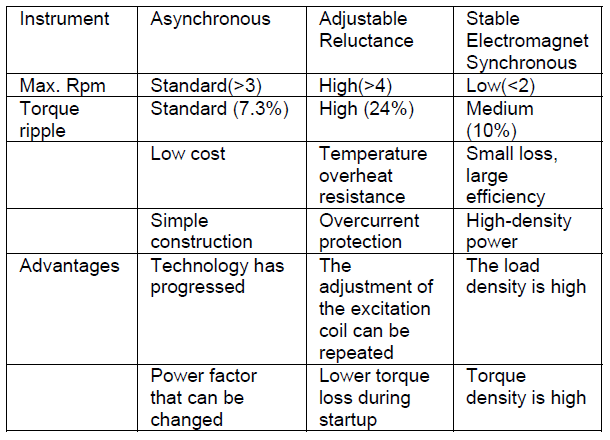 | Instrument | Asynchronous | Adjustable Reluctance | Stable Electromagnet Synchronous |
|---|---|---|---|
| Max. Rpm | Standard(>3) | High(>4) | Low(<2) |
| Torque ripple | Standard (7.3%) | High (24%) | Medium (10%) |
|  | Low cost | Temperature overheat resistance | Small loss, large efficiency |
|  | Simple construction | Overcurrent protection | High-density power |
| Advantages | Technology has progressed | The adjustment of the excitation coil can be repeated | The load density is high |
|  | Power factor that can be changed | Lower torque loss during startup | Torque density is high |